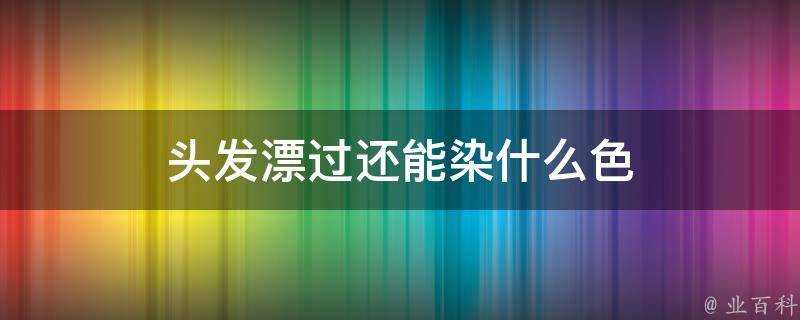 头发漂过还能染什么色

@ 业百科